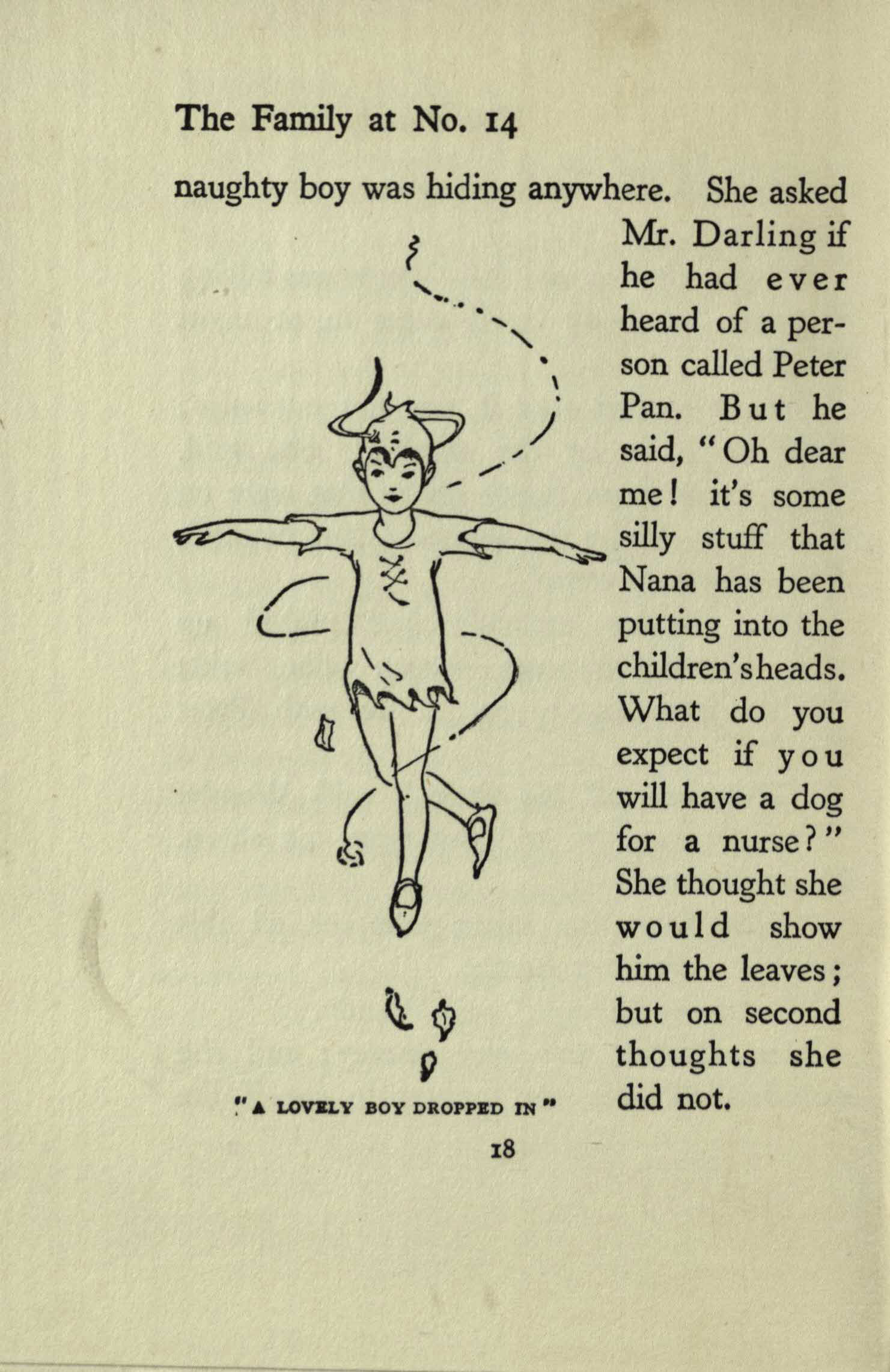 The Family at No. 14

naughty boy was hiding anywhere. She asked Mr. Darling if he had ever heard of a person called Peter Pan. But he said, "Oh dear me! it's some silly stuff that Nana has been putting into the children's heads. What do you expect if you will have a dog for a nurse?" She thought she would show him the leaves; but on second thoughts she did not.

"A LOVELY BOY DROPPED IN"

18